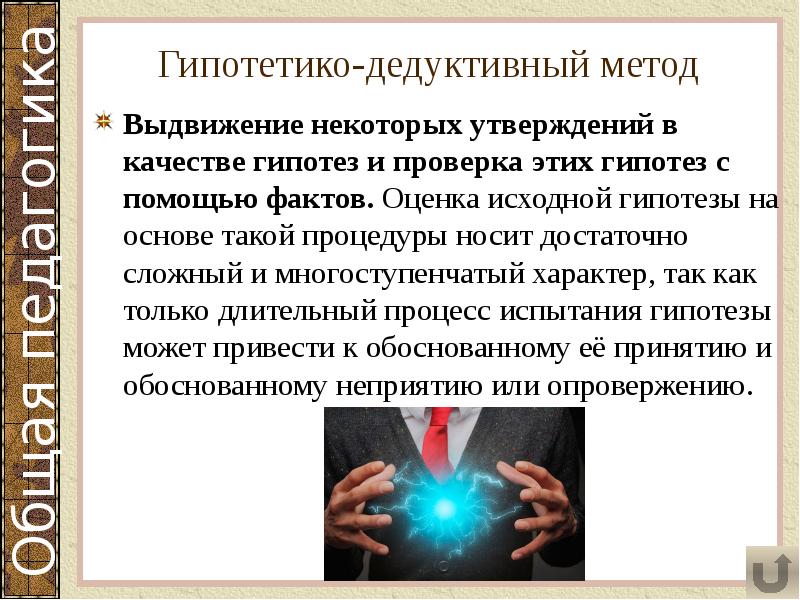 Общая педагогика

Гипотетико-дедуктивный метод

Выдвижение некоторых утверждений в качестве гипотез и проверка этих гипотез с помощью фактов. Оценка исходной гипотезы на основе такой процедуры носит достаточно сложный и многоступенчатый характер, так как только длительный процесс испытания гипотезы может привести к обоснованному её принятию и обоснованному неприятию или опровержению.